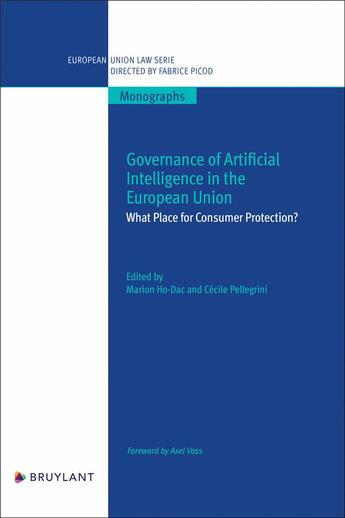 EUROPEAN UNION LAW SERIE
DIRECTED BY FABRICE PICOD

Monographs

Governance of Artificial Intelligence in the European Union
What Place for Consumer Protection?

Edited by
Marion Ho-Dac and Cécile Pellegrini

Foreword by Axel Voss

BRUYLANT